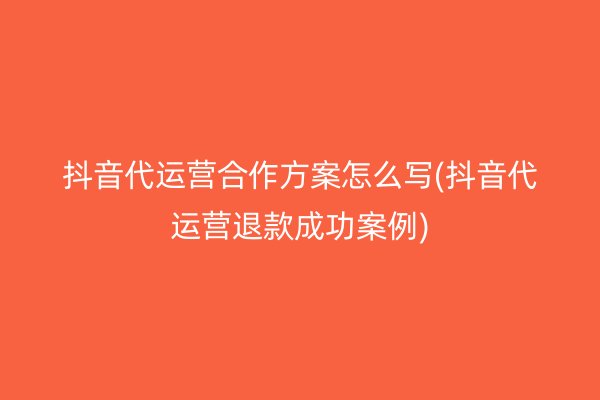 抖音代运营合作方案怎么写(抖音代运营退款成功案例)